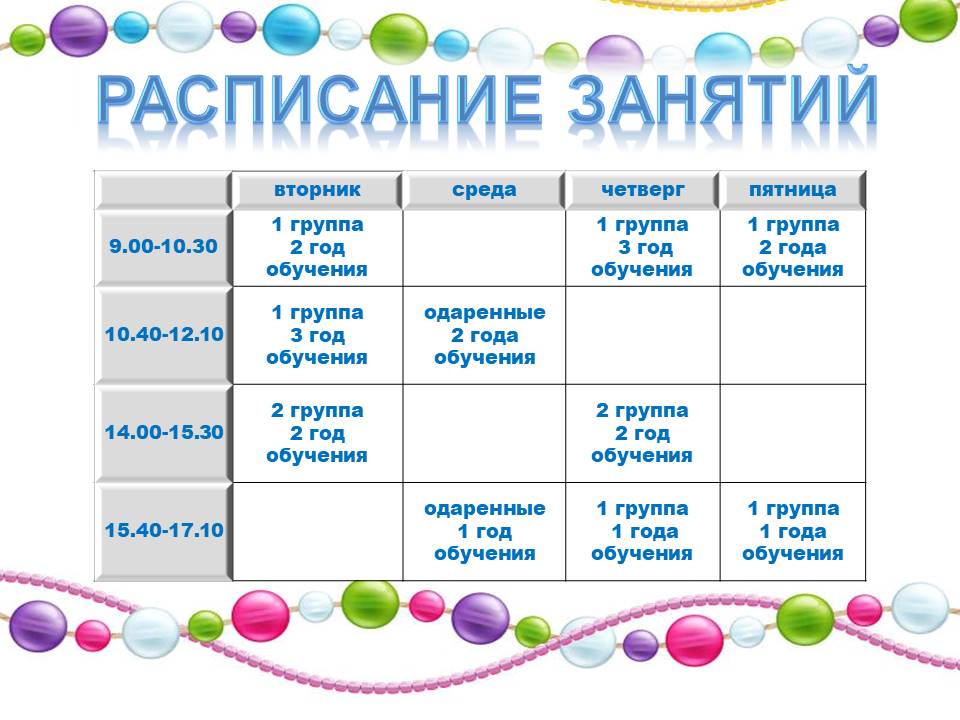 РАСПИСАНИЕ ЗАНЯТИЙ

|  | вторник | среда | четверг | пятница |
|---|---|---|---|---|
| 9.00-10.30 | 1 группа 2 год обучения |  | 1 группа 3 год обучения | 1 группа 2 года обучения |
| 10.40-12.10 | 1 группа 3 год обучения | одаренные 2 года обучения |  |  |
| 14.00-15.30 | 2 группа 2 год обучения |  | 2 группа 2 год обучения |  |
| 15.40-17.10 |  | одаренные 1 год обучения | 1 группа 1 года обучения | 1 группа 1 года обучения |